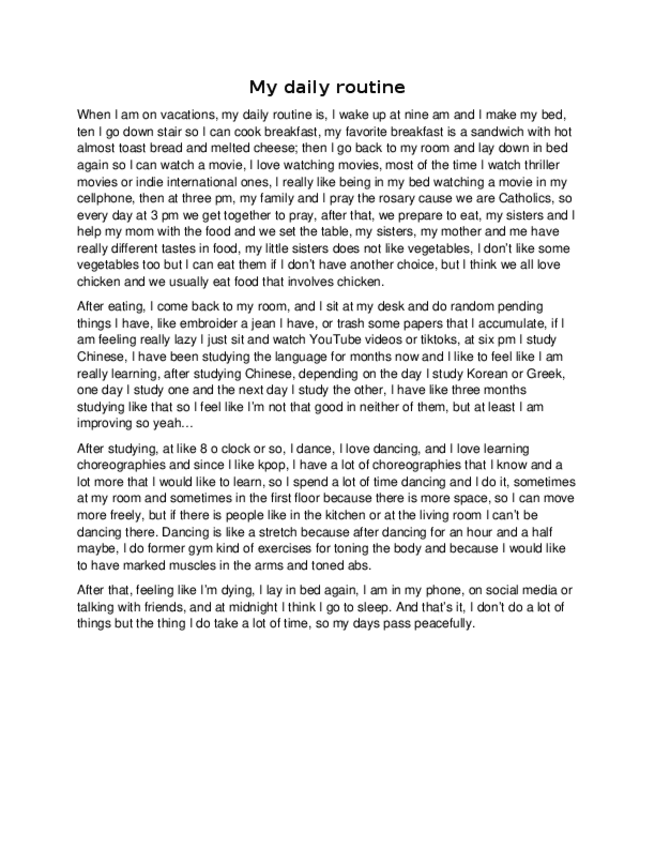 My daily routine

When I am on vacations, my daily routine is, I wake up at nine am and I make my bed, ten I go down stair so I can cook breakfast, my favorite breakfast is a sandwich with hot almost toast bread and melted cheese; then I go back to my room and lay down in bed again so I can watch a movie, I love watching movies, most of the time I watch thriller movies or indie international ones, I really like being in my bed watching a movie in my cellphone, then at three pm, my family and I pray the rosary cause we are Catholics, so every day at 3 pm we get together to pray, after that, we prepare to eat, my sisters and I help my mom with the food and we set the table, my sisters, my mother and me have really different tastes in food, my little sisters does not like vegetables, I don't like some vegetables too but I can eat them if I don't have another choice, but I think we all love chicken and we usually eat food that involves chicken.

After eating, I come back to my room, and I sit at my desk and do random pending things I have, like embroider a jean I have, or trash some papers that I accumulate, if I am feeling really lazy I just sit and watch YouTube videos or tiktoks, at six pm I study Chinese, I have been studying the language for months now and I like to feel like I am really learning, after studying Chinese, depending on the day I study Korean or Greek, one day I study one and the next day I study the other, I have like three months studying like that so I feel like I'm not that good in neither of them, but at least I am improving so yeah…

After studying, at like 8 o clock or so, I dance, I love dancing, and I love learning choreographies and since I like kpop, I have a lot of choreographies that I know and a lot more that I would like to learn, so I spend a lot of time dancing and I do it, sometimes at my room and sometimes in the first floor because there is more space, so I can move more freely, but if there is people like in the kitchen or at the living room I can't be dancing there. Dancing is like a stretch because after dancing for an hour and a half maybe, I do former gym kind of exercises for toning the body and because I would like to have marked muscles in the arms and toned abs.

After that, feeling like I'm dying, I lay in bed again, I am in my phone, on social media or talking with friends, and at midnight I think I go to sleep. And that's it, I don't do a lot of things but the thing I do take a lot of time, so my days pass peacefully.